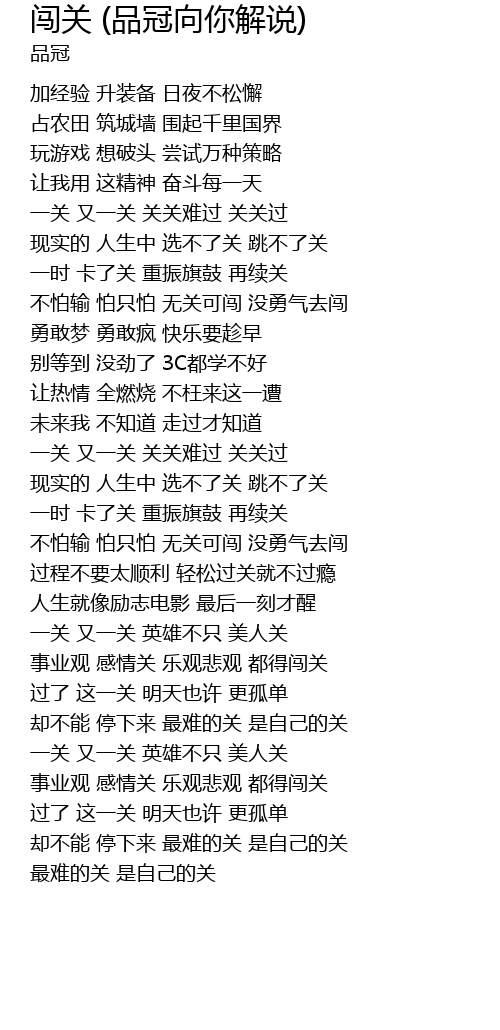 闯关 (品冠向你解说)
品冠

加经验 升装备 日夜不松懈
占农田 筑城墙 围起千里国界
玩游戏 想破头 尝试万种策略
让我用 这精神 奋斗每一天
一关 又一关 关关难过 关关过
现实的 人生中 选不了关 跳不了关
一时 卡了关 重振旗鼓 再续关
不怕输 怕只怕 无关可闯 没勇气去闯
勇敢梦 勇敢疯 快乐要趁早
别等到 没劲了 3C都学不好
让热情 全燃烧 不枉来这一遭
未来我 不知道 走过才知道
一关 又一关 关关难过 关关过
现实的 人生中 选不了关 跳不了关
一时 卡了关 重振旗鼓 再续关
不怕输 怕只怕 无关可闯 没勇气去闯
过程不要太顺利 轻松过关就不过瘾
人生就像励志电影 最后一刻才醒
一关 又一关 英雄不只 美人关
事业观 感情关 乐观悲观 都得闯关
过了 这一关 明天也许 更孤单
却不能 停下来 最难的关 是自己的关
一关 又一关 英雄不只 美人关
事业观 感情关 乐观悲观 都得闯关
过了 这一关 明天也许 更孤单
却不能 停下来 最难的关 是自己的关
最难的关 是自己的关